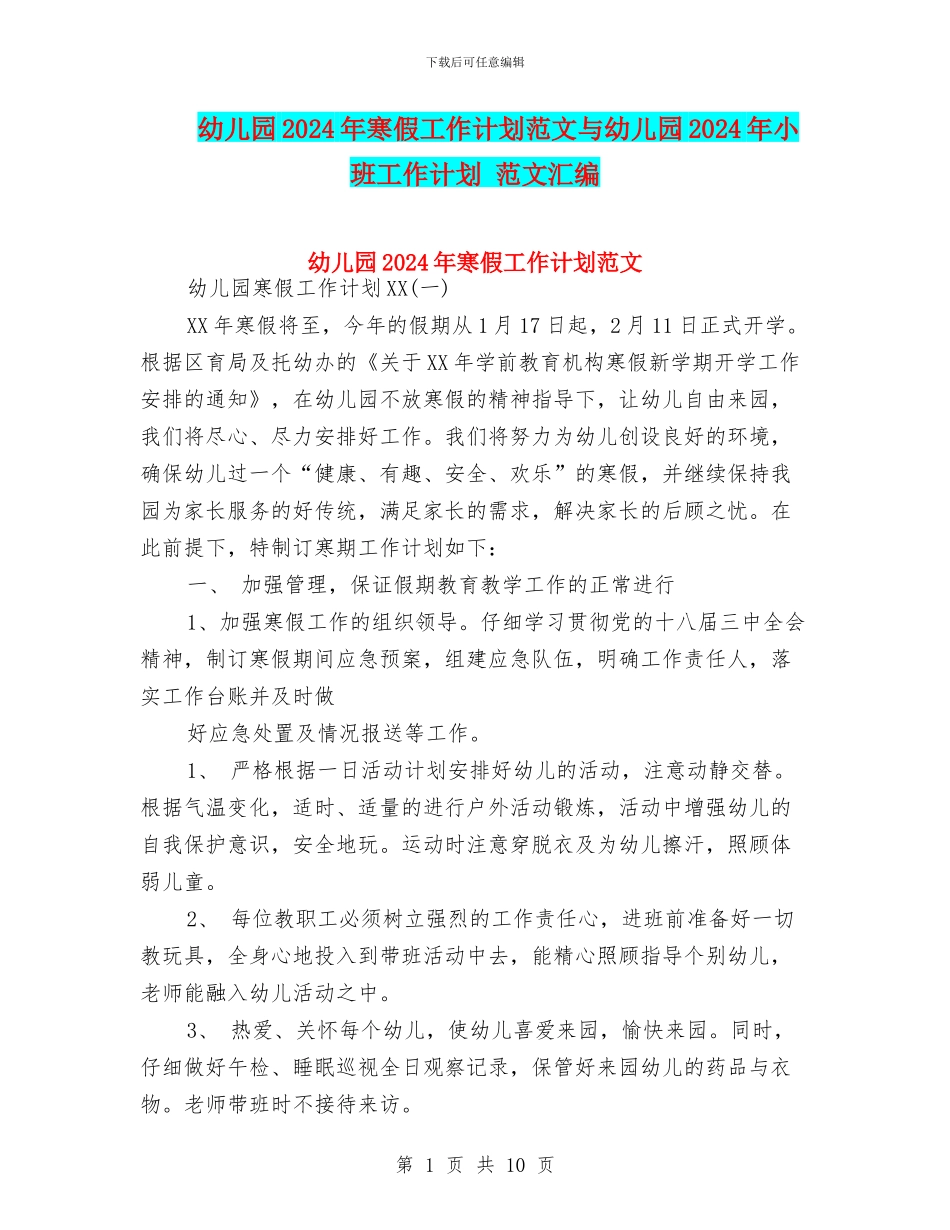 下载后可任意编辑

幼儿园2024年寒假工作计划范文与幼儿园2024年小班工作计划 范文汇编

幼儿园2024年寒假工作计划范文

幼儿园寒假工作计划XX(一)

XX年寒假将至，今年的假期从1月17日起，2月11日正式开学。根据区育局及托幼办的《关于XX年学前教育机构寒假新学期开学工作安排的通知》，在幼儿园不放寒假的精神指导下，让幼儿自由来园，我们将尽心、尽力安排好工作。我们将努力为幼儿创设良好的环境，确保幼儿过一个“健康、有趣、安全、欢乐”的寒假，并继续保持我园为家长服务的好传统，满足家长的需求，解决家长的后顾之忧。在此前提下，特制订寒期工作计划如下：

一、 加强管理，保证假期教育教学工作的正常进行

1、加强寒假工作的组织领导。仔细学习贯彻党的十八届三中全会精神，制订寒假期间应急预案，组建应急队伍，明确工作责任人，落实工作台账并及时做

好应急处置及情况报送等工作。

1、 严格根据一日活动计划安排好幼儿的活动，注意动静交替。根据气温变化，适时、适量的进行户外活动锻炼，活动中增强幼儿的自我保护意识，安全地玩。运动时注意穿脱衣及为幼儿擦汗，照顾体弱儿童。

2、 每位教职工必须树立强烈的工作责任心，进班前准备好一切教玩具，全身心地投入到带班活动中去，能精心照顾指导个别幼儿，老师能融入幼儿活动之中。

3、 热爱、关怀每个幼儿，使幼儿喜爱来园，愉快来园。同时，仔细做好午检、睡眠巡视全日观察记录，保管好来园幼儿的药品与衣物。老师带班时不接待来访。

第 1 页 共 10 页